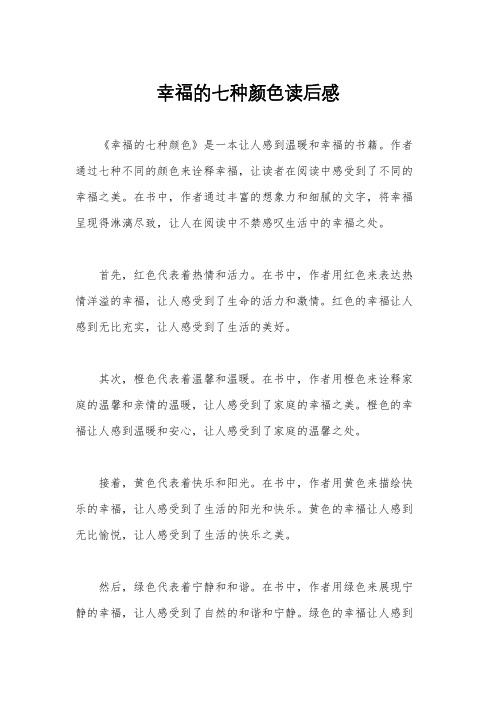 幸福的七种颜色读后感

《幸福的七种颜色》是一本让人感到温暖和幸福的书籍。作者通过七种不同的颜色来诠释幸福，让读者在阅读中感受到了不同的幸福之美。在书中，作者通过丰富的想象力和细腻的文字，将幸福呈现得淋漓尽致，让人在阅读中不禁感叹生活中的幸福之处。

首先，红色代表着热情和活力。在书中，作者用红色来表达热情洋溢的幸福，让人感受到了生命的活力和激情。红色的幸福让人感到无比充实，让人感受到了生活的美好。

其次，橙色代表着温馨和温暖。在书中，作者用橙色来诠释家庭的温馨和亲情的温暖，让人感受到了家庭的幸福之美。橙色的幸福让人感到温暖和安心，让人感受到了家庭的温馨之处。

接着，黄色代表着快乐和阳光。在书中，作者用黄色来描绘快乐的幸福，让人感受到了生活的阳光和快乐。黄色的幸福让人感到无比愉悦，让人感受到了生活的快乐之美。

然后，绿色代表着宁静和和谐。在书中，作者用绿色来展现宁静的幸福，让人感受到了自然的和谐和宁静。绿色的幸福让人感到